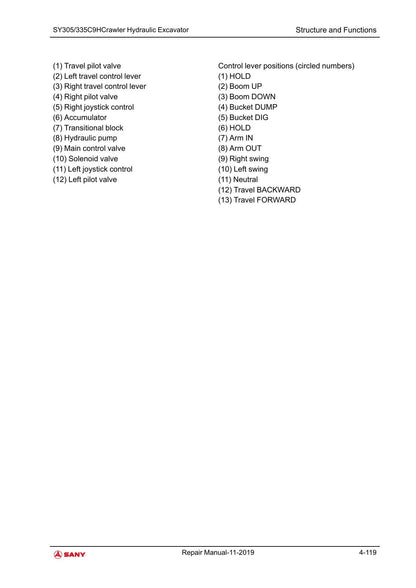 SY305/335C9HCrawler Hydraulic Excavator

Structure and Functions

(1) Travel pilot valve
(2) Left travel control lever
(3) Right travel control lever
(4) Right pilot valve
(5) Right joystick control
(6) Accumulator
(7) Transitional block
(8) Hydraulic pump
(9) Main control valve
(10) Solenoid valve
(11) Left joystick control
(12) Left pilot valve

Control lever positions (circled numbers)
(1) HOLD
(2) Boom UP
(3) Boom DOWN
(4) Bucket DUMP
(5) Bucket DIG
(6) HOLD
(7) Arm IN
(8) Arm OUT
(9) Right swing
(10) Left swing
(11) Neutral
(12) Travel BACKWARD
(13) Travel FORWARD

SANY

Repair Manual-11-2019

4-119